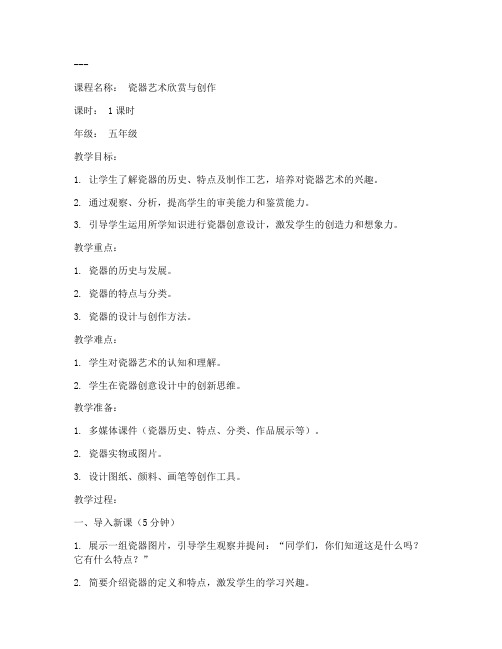 ---

课程名称： 瓷器艺术欣赏与创作

课时： 1课时

年级： 五年级

教学目标：

1. 让学生了解瓷器的历史、特点及制作工艺，培养对瓷器艺术的兴趣。

2. 通过观察、分析，提高学生的审美能力和鉴赏能力。

3. 引导学生运用所学知识进行瓷器创意设计，激发学生的创造力和想象力。

教学重点：

1. 瓷器的历史与发展。

2. 瓷器的特点与分类。

3. 瓷器的设计与创作方法。

教学难点：

1. 学生对瓷器艺术的认知和理解。

2. 学生在瓷器创意设计中的创新思维。

教学准备：

1. 多媒体课件（瓷器历史、特点、分类、作品展示等）。

2. 瓷器实物或图片。

3. 设计图纸、颜料、画笔等创作工具。

教学过程：

一、导入新课（5分钟）

1. 展示一组瓷器图片，引导学生观察并提问：“同学们，你们知道这是什么吗？它有什么特点？”

2. 简要介绍瓷器的定义和特点，激发学生的学习兴趣。